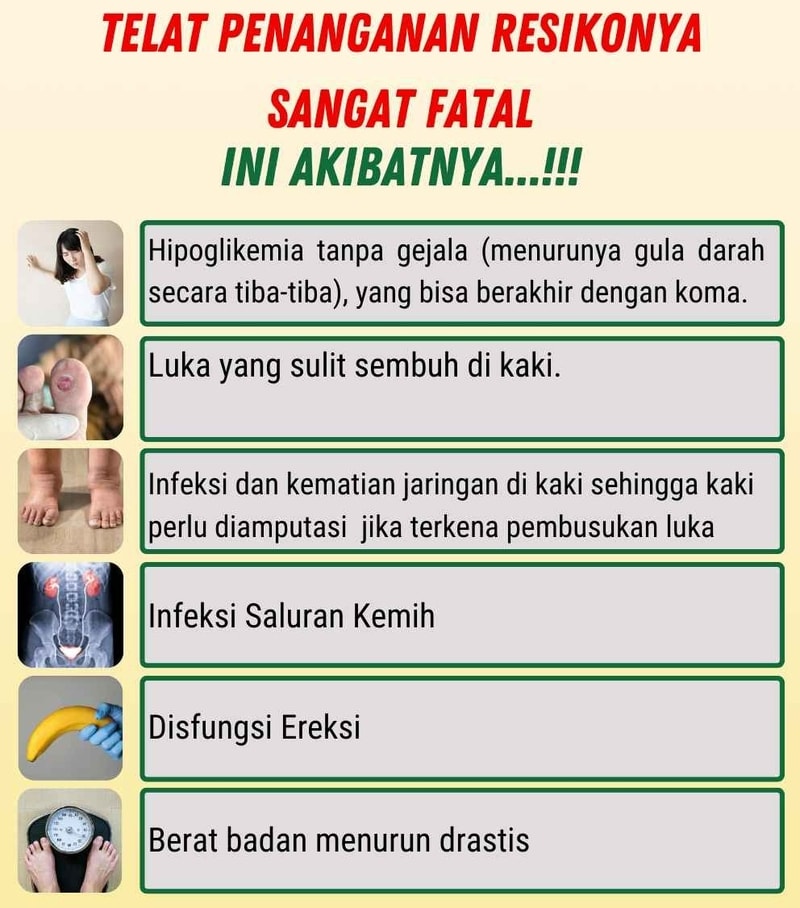 TELAT PENANGANAN RESIKONYA SANGAT FATAL
INI AKIBATNYA...!!!

Hipoglikemia tanpa gejala (menurunya gula darah secara tiba-tiba), yang bisa berakhir dengan koma.

Luka yang sulit sembuh di kaki.

Infeksi dan kematian jaringan di kaki sehingga kaki perlu diamputasi jika terkena pembusukan luka

Infeksi Saluran Kemih

Disfungsi Ereksi

Berat badan menurun drastis